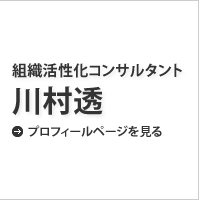 組織活性化コンサルタント

川村透

プロフィールページを見る